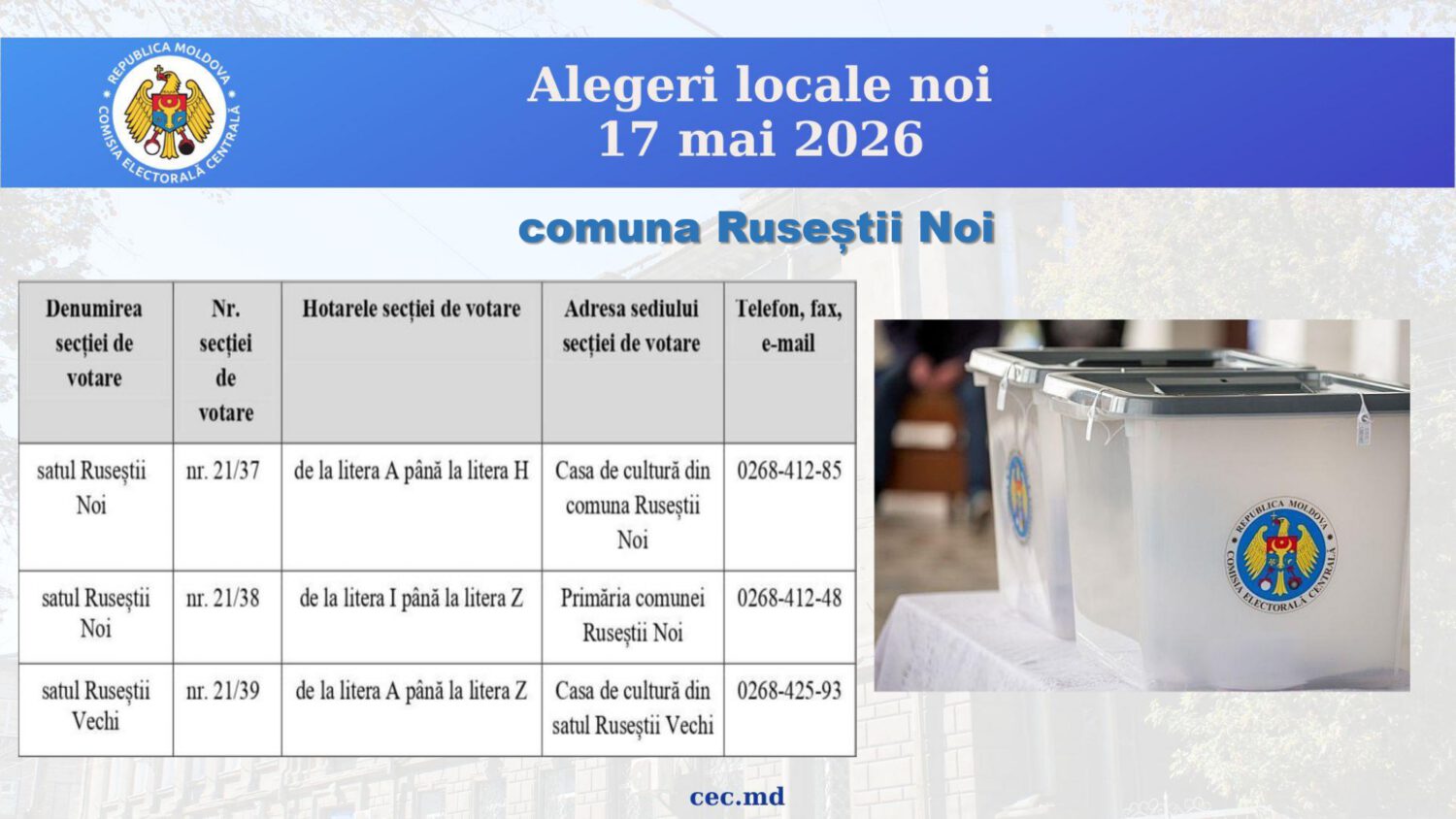 REPUBLICA MOLDOVA
COMISIA ELECTORALĂ CENTRALĂ

Alegeri locale noi
17 mai 2026

comuna Ruseștii Noi

| Denumirea secției de votare | Nr. secției de votare | Hotarele secției de votare | Adresa sediului secției de votare | Telefon, fax, e-mail |
|---|---|---|---|---|
| satul Ruseștii Noi | nr. 21/37 | de la litera A până la litera H | Casa de cultură din comuna Ruseștii Noi | 0268-412-85 |
| satul Ruseștii Noi | nr. 21/38 | de la litera I până la litera Z | Primăria comunei Ruseștii Noi | 0268-412-48 |
| satul Ruseștii Vechi | nr. 21/39 | de la litera A până la litera Z | Casa de cultură din satul Ruseștii Vechi | 0268-425-93 |

cec.md